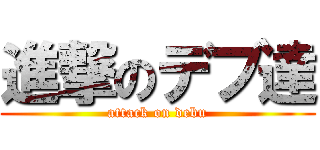 進撃のデブ達
attack on debu